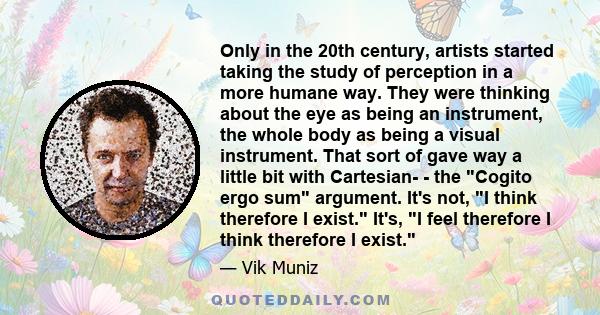 Only in the 20th century, artists started taking the study of perception in a more humane way. They were thinking about the eye as being an instrument, the whole body as being a visual instrument. That sort of gave way a little bit with Cartesian- - the "Cogito ergo sum" argument. It's not, "I think therefore I exist." It's, "I feel therefore I think therefore I exist."

— Vik Muniz

QUOTEDDAILY.COM